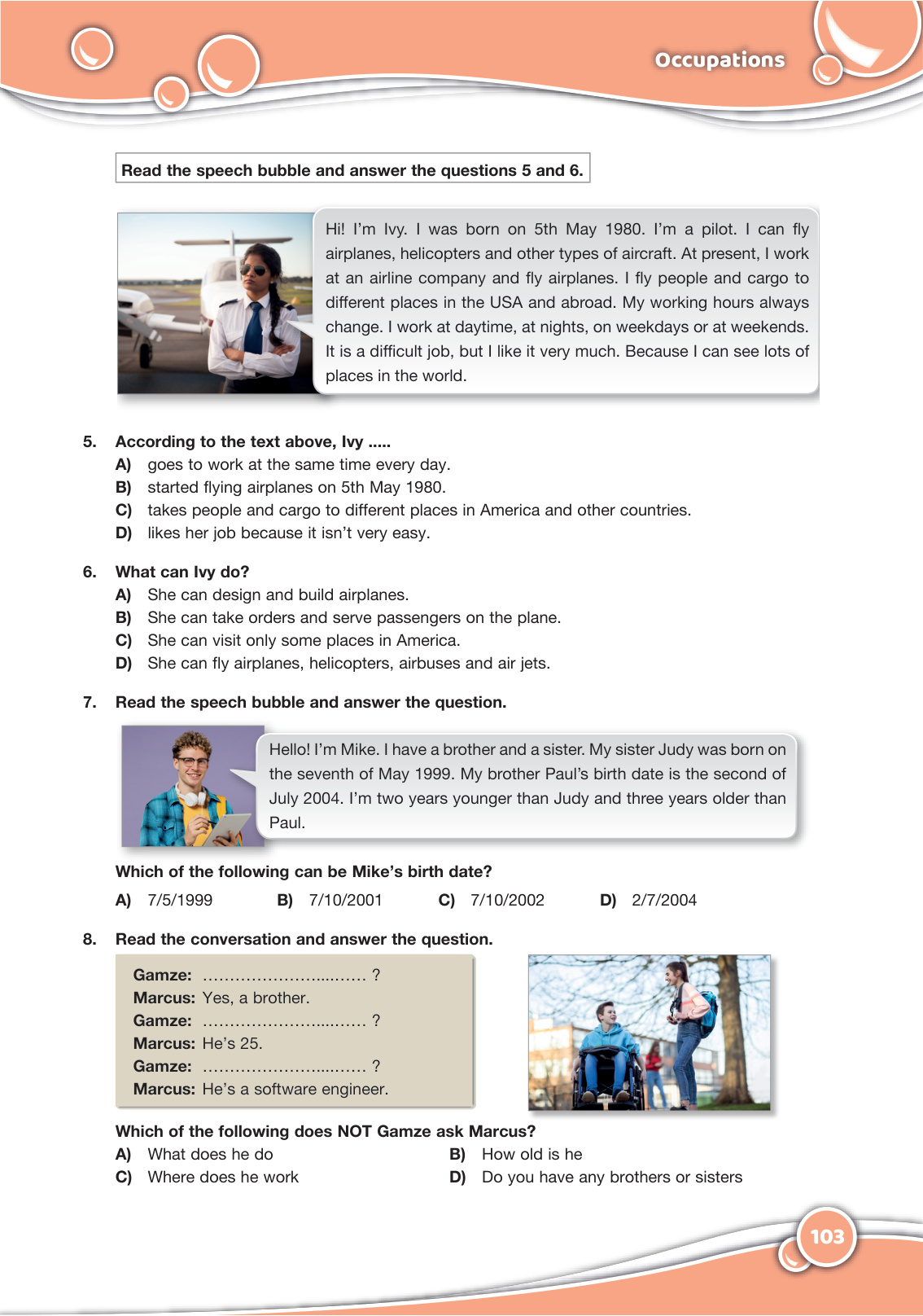 Occupations

Read the speech bubble and answer the questions 5 and 6.

Hi! I'm Ivy. I was born on 5th May 1980. I'm a pilot. I can fly airplanes, helicopters and other types of aircraft. At present, I work at an airline company and fly airplanes. I fly people and cargo to different places in the USA and abroad. My working hours always change. I work at daytime, at nights, on weekdays or at weekends. It is a difficult job, but I like it very much. Because I can see lots of places in the world.

5. According to the text above, Ivy .....
A) goes to work at the same time every day.
B) started flying airplanes on 5th May 1980.
C) takes people and cargo to different places in America and other countries.
D) likes her job because it isn't very easy.

6. What can Ivy do?
A) She can design and build airplanes.
B) She can take orders and serve passengers on the plane.
C) She can visit only some places in America.
D) She can fly airplanes, helicopters, airbuses and air jets.

7. Read the speech bubble and answer the question.

Hello! I'm Mike. I have a brother and a sister. My sister Judy was born on the seventh of May 1999. My brother Paul's birth date is the second of July 2004. I'm two years younger than Judy and three years older than Paul.

Which of the following can be Mike's birth date?
A) 7/5/1999 B) 7/10/2001 C) 7/10/2002 D) 2/7/2004

8. Read the conversation and answer the question.

Gamze: ................................ ?
Marcus: Yes, a brother.
Gamze: ................................ ?
Marcus: He's 25.
Gamze: ................................ ?
Marcus: He's a software engineer.

Which of the following does NOT Gamze ask Marcus?
A) What does he do
B) How old is he
C) Where does he work
D) Do you have any brothers or sisters

103